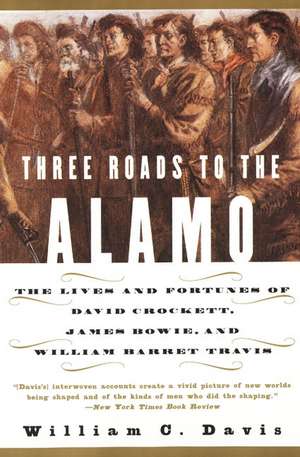 THREE ROADS TO THE
ALAMO

THE LIVES AND FORTUNES OF DAVID CROCKETT, JAMES BOWIE, AND WILLIAM BARRET TRAVIS

"[Davis's] interwoven accounts create a vivid picture of new worlds being shaped and of the kinds of men who did the shaping."
—New York Times Book Review

William C. Davis